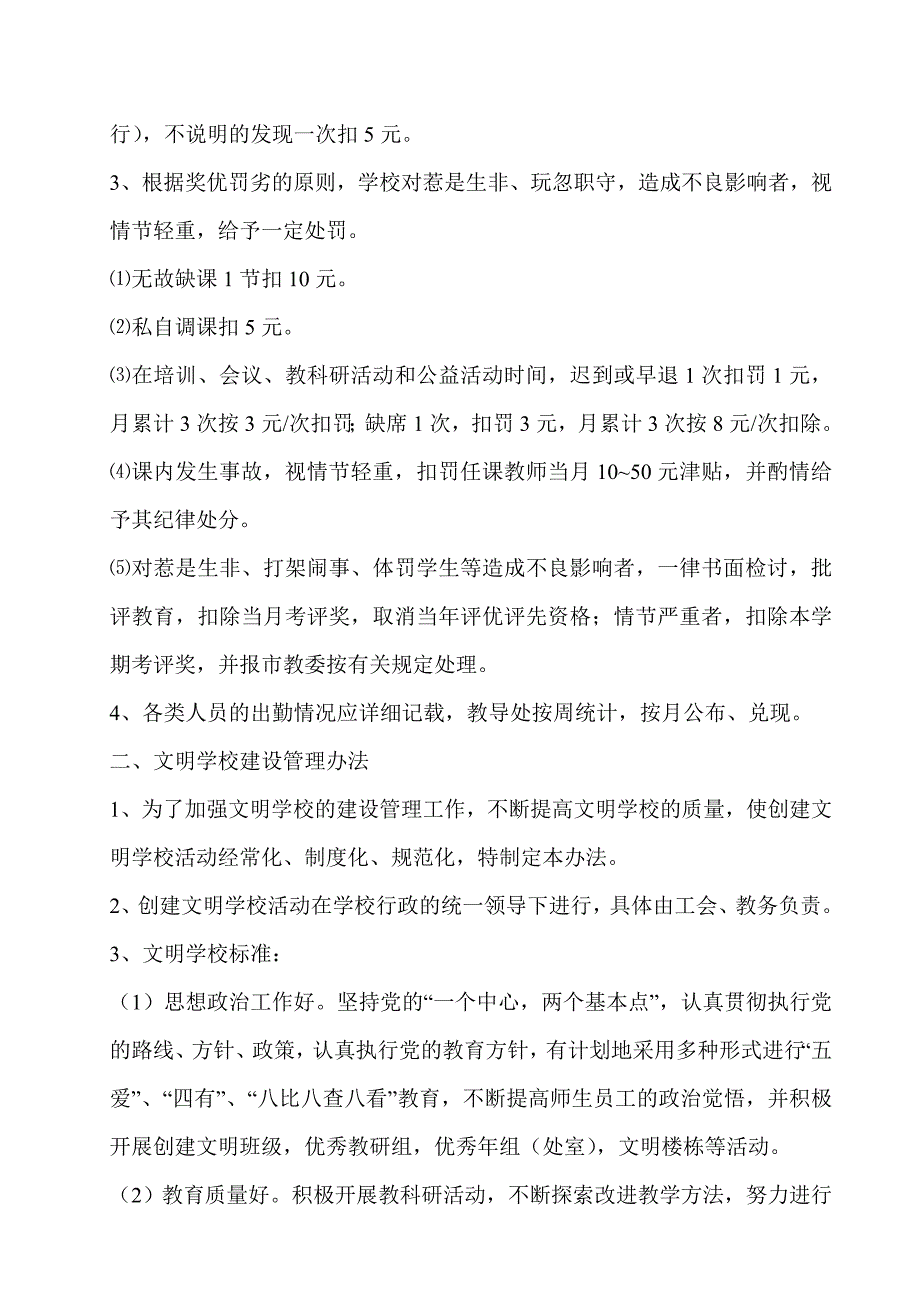 行），不说明的发现一次扣 5 元。

3、根据奖优罚劣的原则，学校对惹是生非、玩忽职守，造成不良影响者，视情节轻重，给予一定处罚。

⑴无故缺课 1 节扣 10 元。

⑵私自调课扣 5 元。

⑶在培训、会议、教科研活动和公益活动时间，迟到或早退 1 次扣罚 1 元，月累计 3 次按 3 元/次扣罚；缺席 1 次，扣罚 3 元，月累计 3 次按 8 元/次扣除。

⑷课内发生事故，视情节轻重，扣罚任课教师当月 10~50 元津贴，并酌情给予其纪律处分。

⑸对惹是生非、打架闹事、体罚学生等造成不良影响者，一律书面检讨，批评教育，扣除当月考评奖，取消当年评优评先资格；情节严重者，扣除本学期考评奖，并报市教委按有关规定处理。

4、各类人员的出勤情况应详细记载，教导处按周统计，按月公布、兑现。

二、文明学校建设管理办法

1、为了加强文明学校的建设管理工作，不断提高文明学校的质量，使创建文明学校活动经常化、制度化、规范化，特制定本办法。

2、创建文明学校活动在学校行政的统一领导下进行，具体由工会、教务负责。

3、文明学校标准：

（1）思想政治工作好。坚持党的“一个中心，两个基本点”，认真贯彻执行党的路线、方针、政策，认真执行党的教育方针，有计划地采用多种形式进行“五爱”、“四有”、“八比八查八看”教育，不断提高师生员工的政治觉悟，并积极开展创建文明班级，优秀教研组，优秀年组（处室），文明楼栋等活动。

（2）教育质量好。积极开展教科研活动，不断探索改进教学方法，努力进行